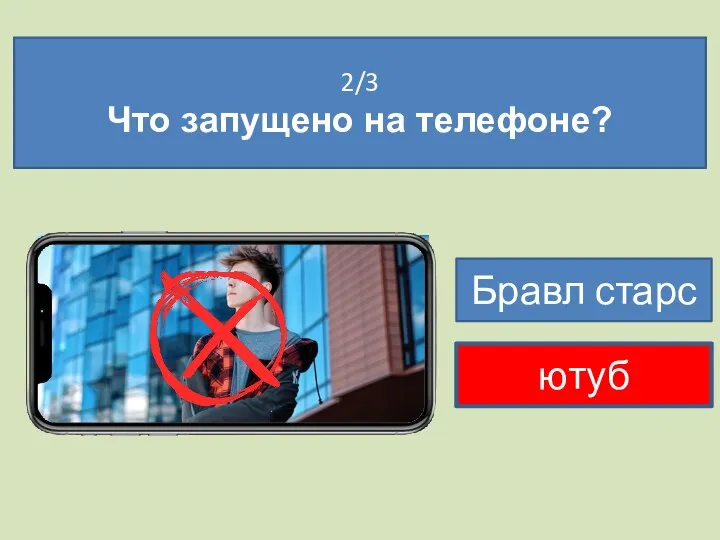 2/3
Что запущено на телефоне?

Бравл старс

ютуб